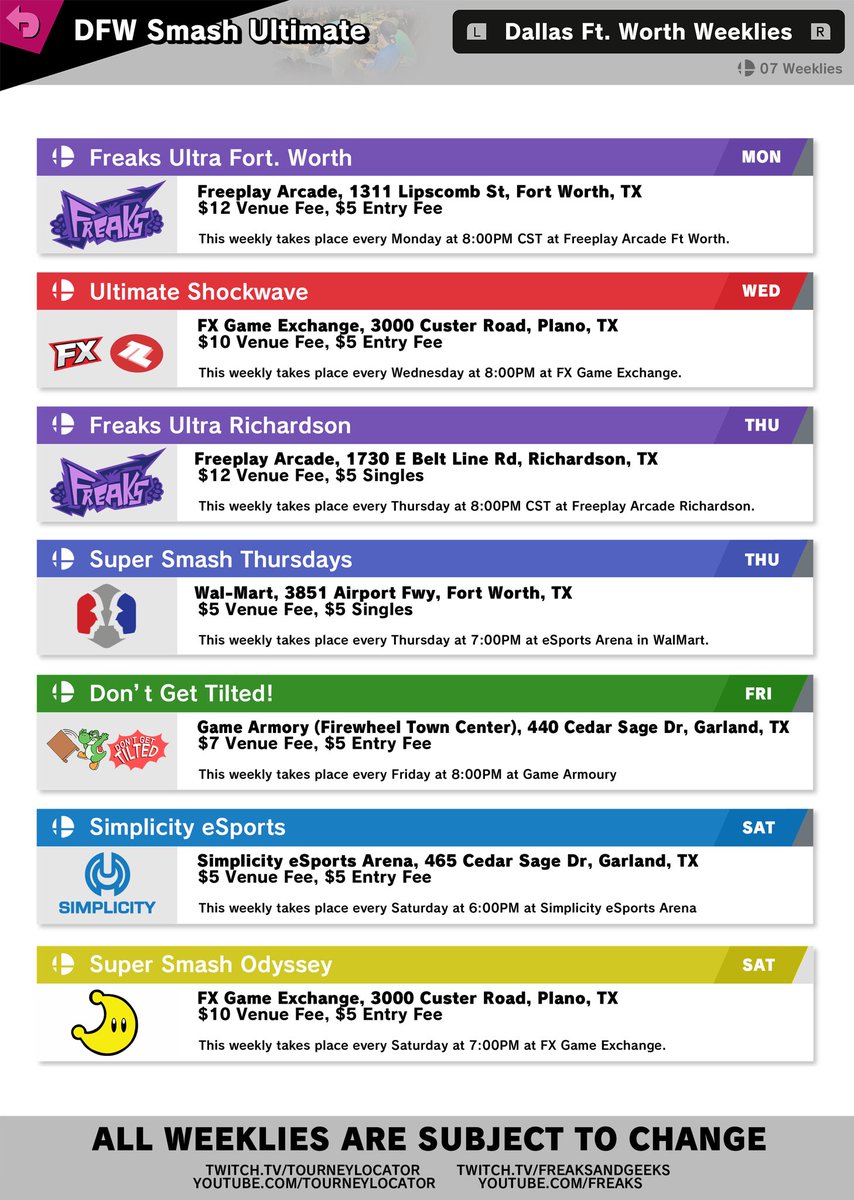 DFW Smash Ultimate

L Dallas Ft. Worth Weeklies R

07 Weeklies

Freaks Ultra Fort. Worth MON

FREAKS

Freeplay Arcade, 1311 Lipscomb St, Fort Worth, TX
$12 Venue Fee, $5 Entry Fee

This weekly takes place every Monday at 8:00PM CST at Freeplay Arcade Ft Worth.

Ultimate Shockwave WED

FX

FX Game Exchange, 3000 Custer Road, Plano, TX
$10 Venue Fee, $5 Entry Fee

This weekly takes place every Wednesday at 8:00PM at FX Game Exchange.

Freaks Ultra Richardson THU

FREAKS

Freeplay Arcade, 1730 E Belt Line Rd, Richardson, TX
$12 Venue Fee, $5 Singles

This weekly takes place every Thursday at 8:00PM CST at Freeplay Arcade Richardson.

Super Smash Thursdays THU

Wal-Mart, 3851 Airport Fwy, Fort Worth, TX
$5 Venue Fee, $5 Singles

This weekly takes place every Thursday at 7:00PM at eSports Arena in WalMart.

Don't Get Tilted! FRI

DON'T GET TILTED

Game Armory (Firewheel Town Center), 440 Cedar Sage Dr, Garland, TX
$7 Venue Fee, $5 Entry Fee

This weekly takes place every Friday at 8:00PM at Game Armoury

Simplicity eSports SAT

SIMPLICITY

Simplicity eSports Arena, 465 Cedar Sage Dr, Garland, TX
$5 Venue Fee, $5 Entry Fee

This weekly takes place every Saturday at 6:00PM at Simplicity eSports Arena

Super Smash Odyssey SAT

FX Game Exchange, 3000 Custer Road, Plano, TX
$10 Venue Fee, $5 Entry Fee

This weekly takes place every Saturday at 7:00PM at FX Game Exchange.

ALL WEEKLIES ARE SUBJECT TO CHANGE

TWITCH.TV/TOURNEYLOCATOR
YOUTUBE.COM/TOURNEYLOCATOR

TWITCH.TV/FREAKSANDGEEKS
YOUTUBE.COM/FREAKS